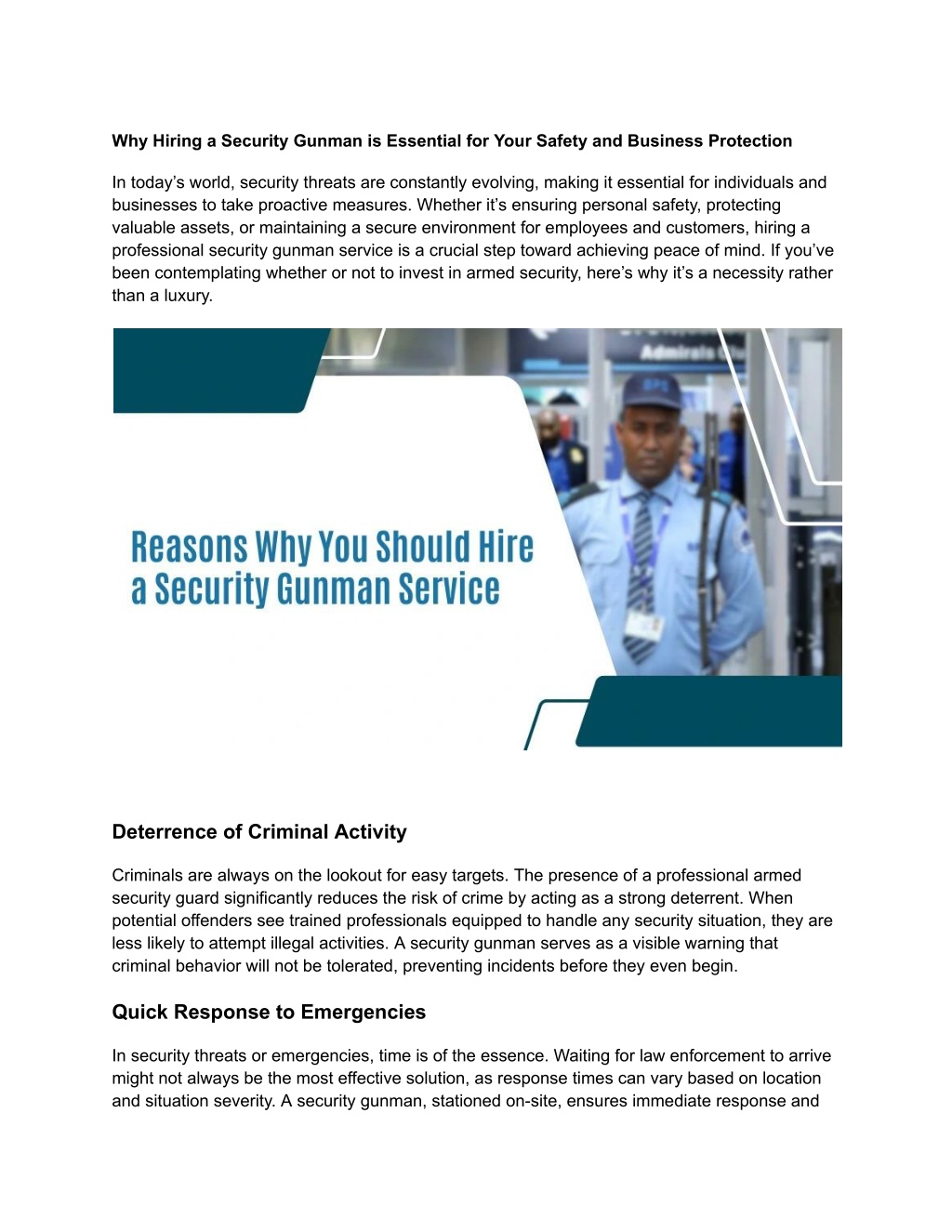 Why Hiring a Security Gunman is Essential for Your Safety and Business Protection

In today's world, security threats are constantly evolving, making it essential for individuals and businesses to take proactive measures. Whether it's ensuring personal safety, protecting valuable assets, or maintaining a secure environment for employees and customers, hiring a professional security gunman service is a crucial step toward achieving peace of mind. If you've been contemplating whether or not to invest in armed security, here's why it's a necessity rather than a luxury.

Reasons Why You Should Hire a Security Gunman Service

Deterrence of Criminal Activity

Criminals are always on the lookout for easy targets. The presence of a professional armed security guard significantly reduces the risk of crime by acting as a strong deterrent. When potential offenders see trained professionals equipped to handle any security situation, they are less likely to attempt illegal activities. A security gunman serves as a visible warning that criminal behavior will not be tolerated, preventing incidents before they even begin.

Quick Response to Emergencies

In security threats or emergencies, time is of the essence. Waiting for law enforcement to arrive might not always be the most effective solution, as response times can vary based on location and situation severity. A security gunman, stationed on-site, ensures immediate response and